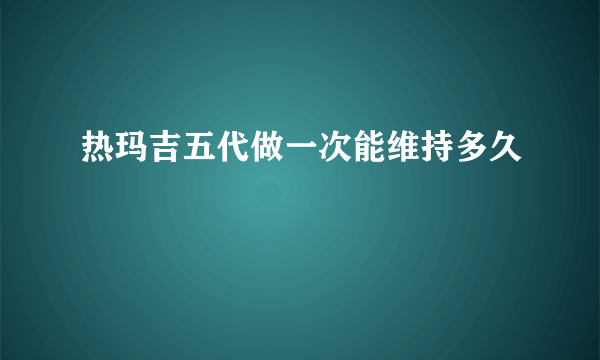 热玛吉五代做一次能维持多久